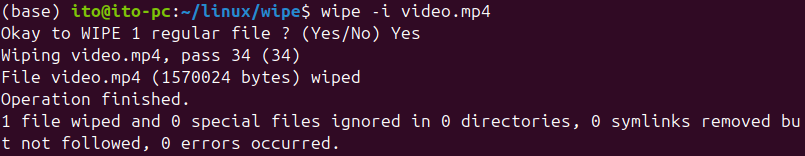 (base) ito@ito-pc:~/linux/wipe$ wipe -i video.mp4
Okay to WIPE 1 regular file ? (Yes/No) Yes
Wiping video.mp4, pass 34 (34)
File video.mp4 (1570024 bytes) wiped
Operation finished.
1 file wiped and 0 special files ignored in 0 directories, 0 symlinks removed but not followed, 0 errors occurred.